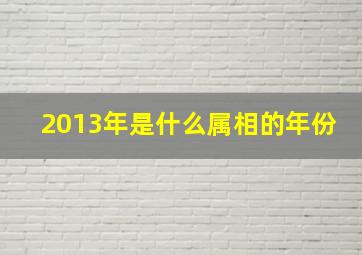 2013年是什么属相的年份